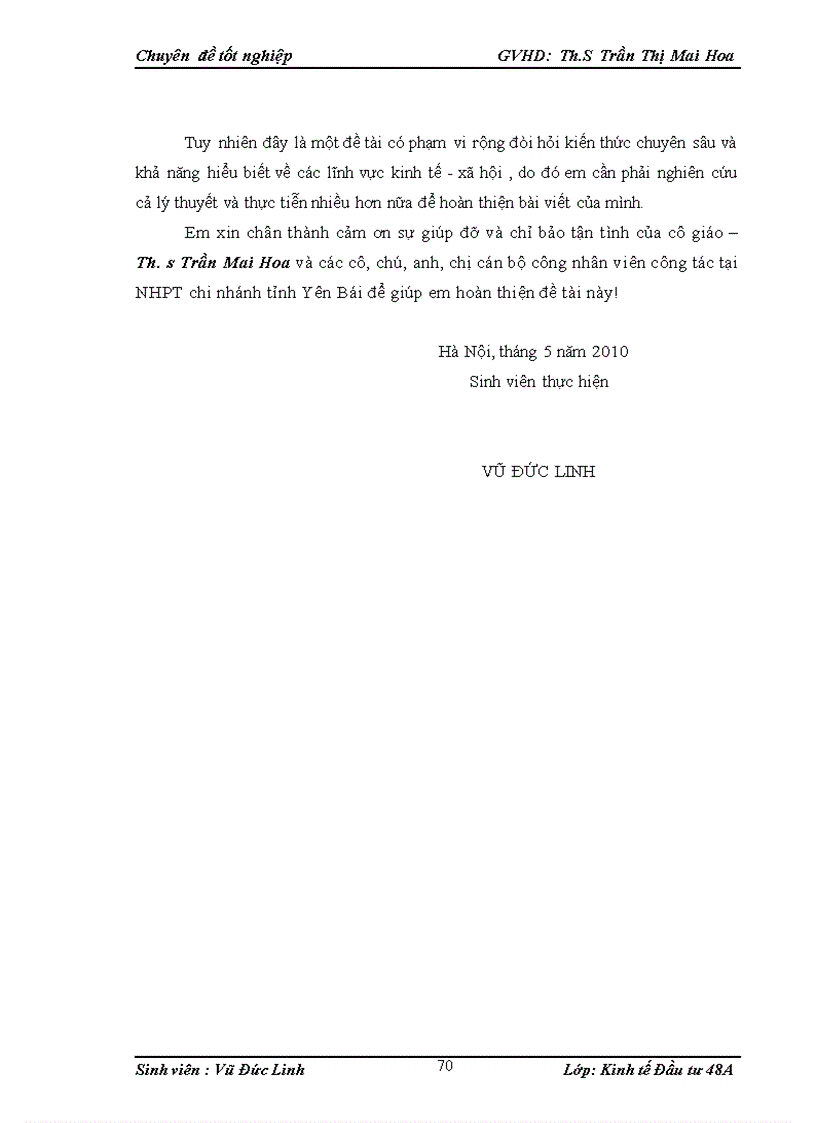 Chuyên đề tốt nghiệp GVHD: Th.S Trần Thị Mai Hoa

Tuy nhiên đây là một đề tài có phạm vi rộng đòi hỏi kiến thức chuyên sâu và khả năng hiểu biết về các lĩnh vực kinh tế - xã hội , do đó em cần phải nghiên cứu cả lý thuyết và thực tiễn nhiều hơn nữa để hoàn thiện bài viết của mình.

Em xin chân thành cảm ơn sự giúp đỡ và chỉ bảo tận tình của cô giáo – Th. s Trần Mai Hoa và các cô, chú, anh, chị cán bộ công nhân viên công tác tại NHPT chi nhánh tỉnh Yên Bái để giúp em hoàn thiện đề tài này!

Hà Nội, tháng 5 năm 2010
Sinh viên thực hiện

VŨ ĐỨC LINH

Sinh viên : Vũ Đức Linh 70 Lớp: Kinh tế Đầu tư 48A